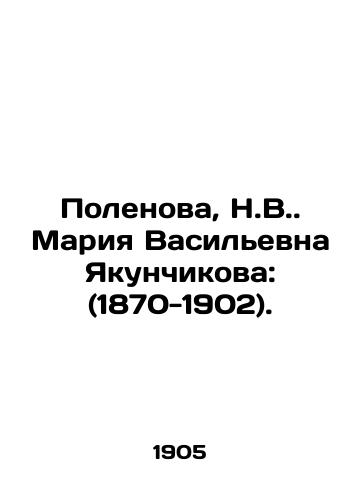 Поленова, Н.В.. Мария Васильевна Якунчикова: (1870-1902).

1905